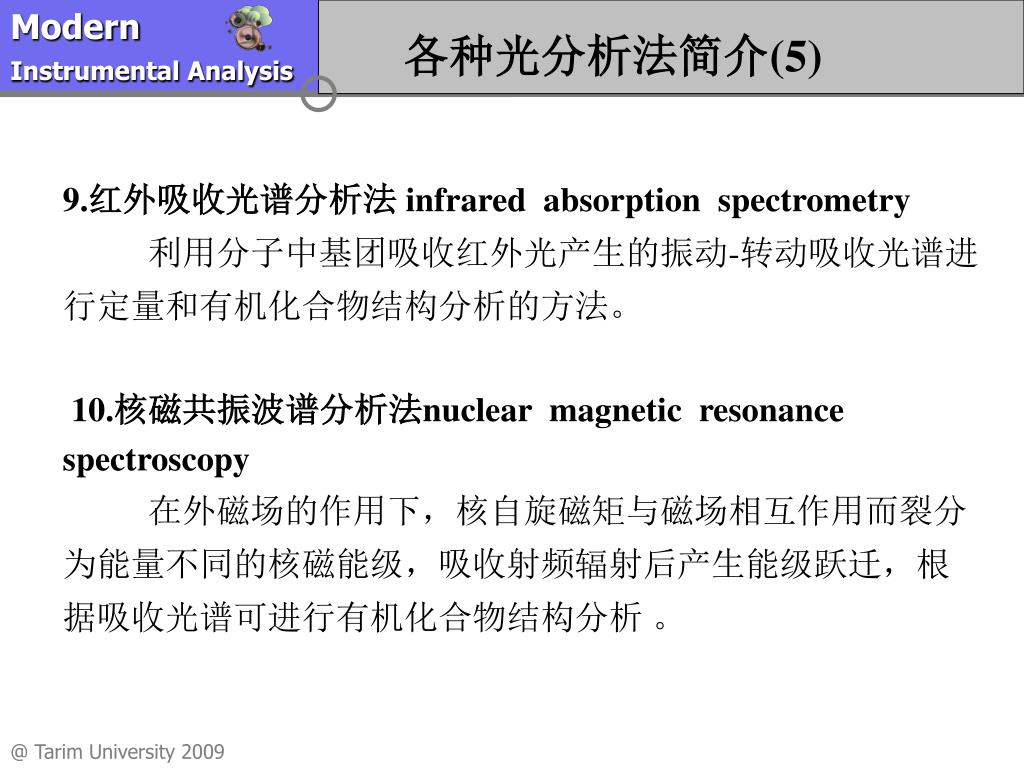 Modern
Instrumental Analysis

各种光分析法简介(5)

9.红外吸收光谱分析法 infrared absorption spectrometry

利用分子中基团吸收红外光产生的振动-转动吸收光谱进行定量和有机化合物结构分析的方法。

10.核磁共振波谱分析法nuclear magnetic resonance spectroscopy

在外磁场的作用下，核自旋磁矩与磁场相互作用而裂分为能量不同的核磁能级，吸收射频辐射后产生能级跃迁，根据吸收光谱可进行有机化合物结构分析 。

@ Tarim University 2009